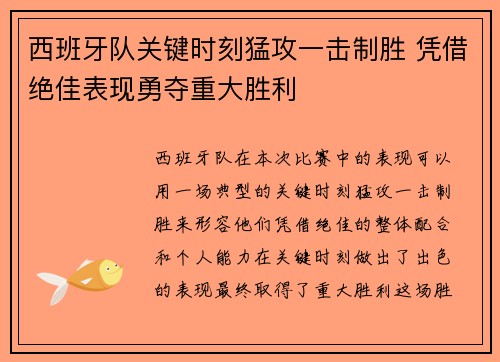 西班牙队关键时刻猛攻一击制胜 凭借绝佳表现勇夺重大胜利

西班牙队在本次比赛中的表现可以用一场典型的关键时刻猛攻一击制胜来形容他们凭借绝佳的整体配合和个人能力在关键时刻做出了出色的表现最终取得了重大胜利这场胜